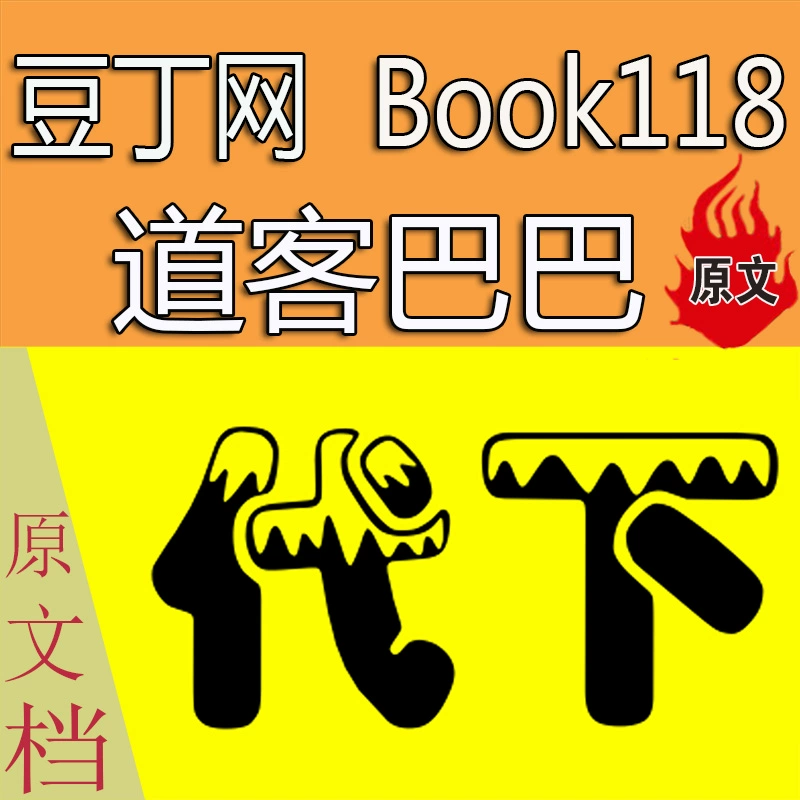 豆丁网 Book118
道客巴巴
原文
原文档
代下